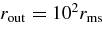 $r_{\mathrm{out}} = 10^2 r_{\mathrm{ms}}$